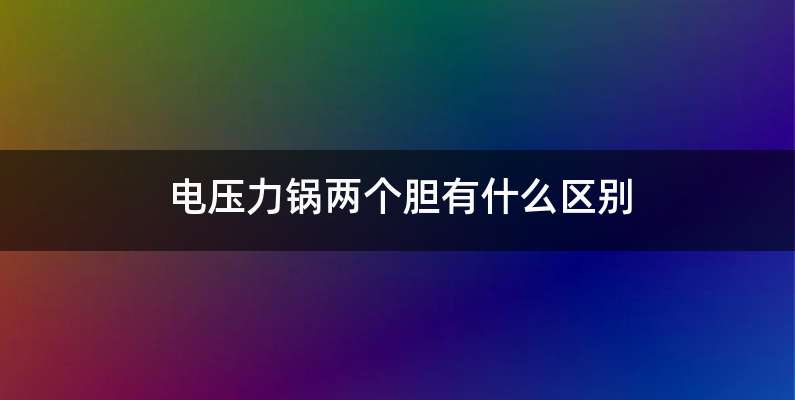 电压力锅两个胆有什么区别